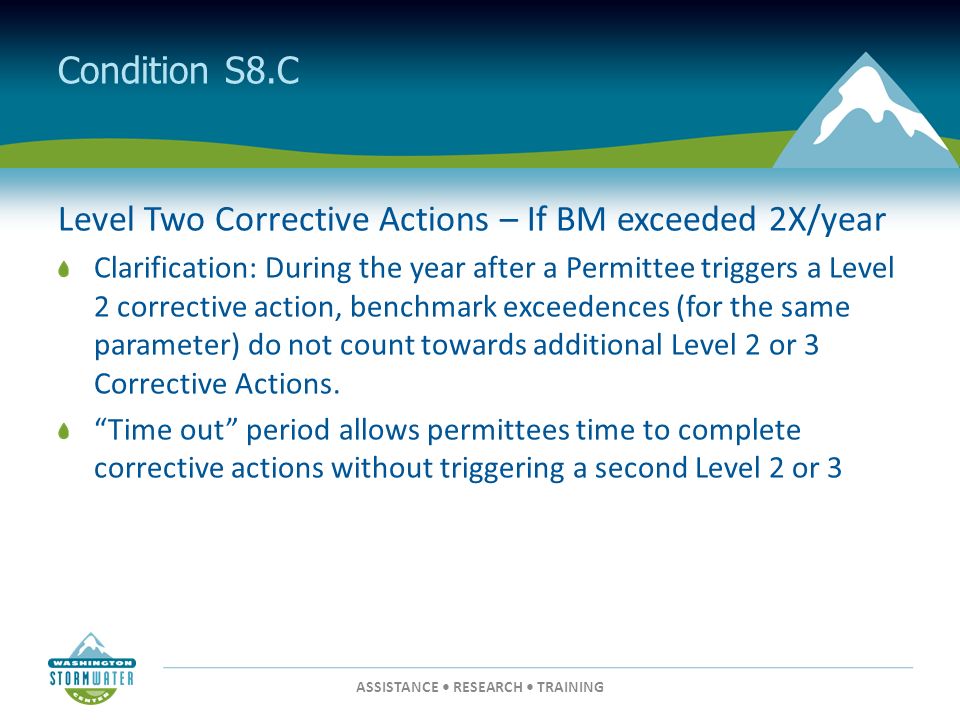 Condition S8.C

Level Two Corrective Actions – If BM exceeded 2X/year

Clarification: During the year after a Permittee triggers a Level 2 corrective action, benchmark exceedences (for the same parameter) do not count towards additional Level 2 or 3 Corrective Actions.

“Time out” period allows permittees time to complete corrective actions without triggering a second Level 2 or 3

WASHINGTON
STORMWATER
CENTER

ASSISTANCE • RESEARCH • TRAINING